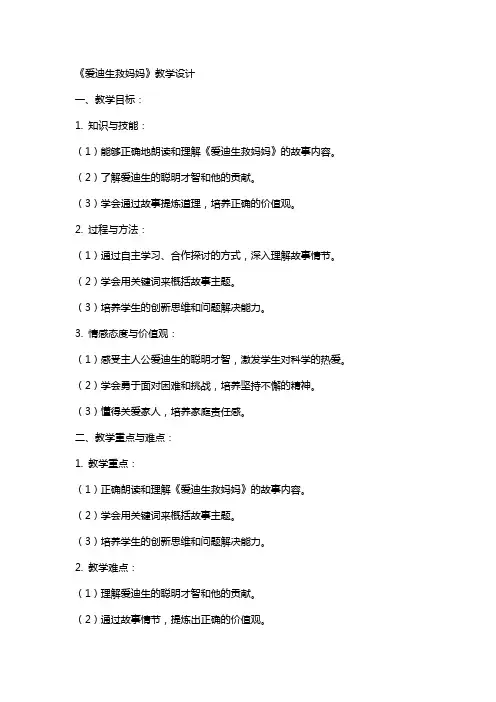 《爱迪生救妈妈》教学设计

一、教学目标：

1. 知识与技能：

（1）能够正确地朗读和理解《爱迪生救妈妈》的故事内容。

（2）了解爱迪生的聪明才智和他的贡献。

（3）学会通过故事提炼道理，培养正确的价值观。

2. 过程与方法：

（1）通过自主学习、合作探讨的方式，深入理解故事情节。

（2）学会用关键词来概括故事主题。

（3）培养学生的创新思维和问题解决能力。

3. 情感态度与价值观：

（1）感受主人公爱迪生的聪明才智，激发学生对科学的热爱。

（2）学会勇于面对困难和挑战，培养坚持不懈的精神。

（3）懂得关爱家人，培养家庭责任感。

二、教学重点与难点：

1. 教学重点：

（1）正确朗读和理解《爱迪生救妈妈》的故事内容。

（2）学会用关键词来概括故事主题。

（3）培养学生的创新思维和问题解决能力。

2. 教学难点：

（1）理解爱迪生的聪明才智和他的贡献。

（2）通过故事情节，提炼出正确的价值观。